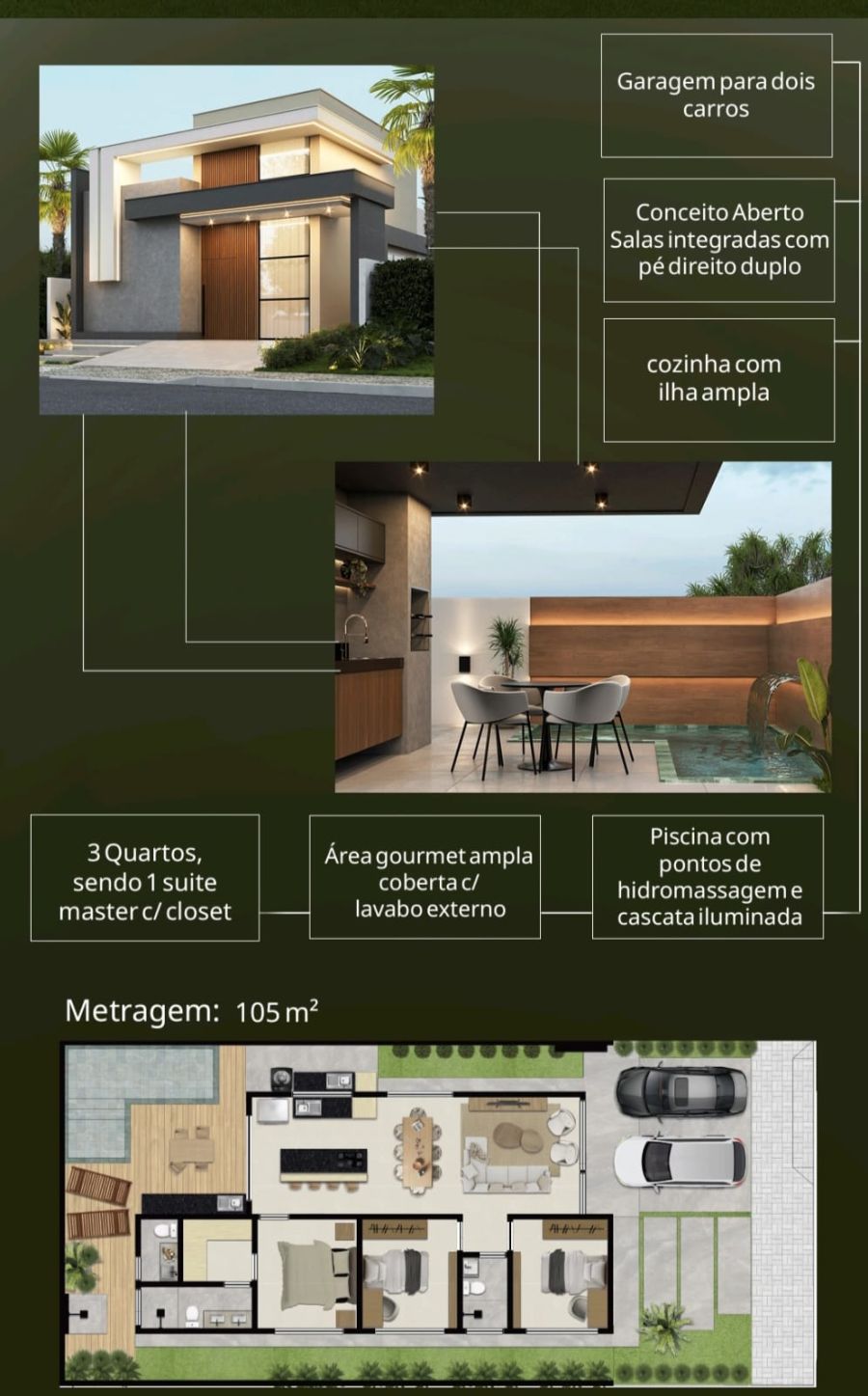 Garagem para dois carros

Conceito Aberto
Salas integradas com pé direito duplo

cozinha com ilha ampla

3 Quartos, sendo 1 suite master c/ closet

Área gourmet ampla coberta c/ lavabo externo

Piscina com pontos de hidromassagem e cascata iluminada

Metragem: 105 $m^2$